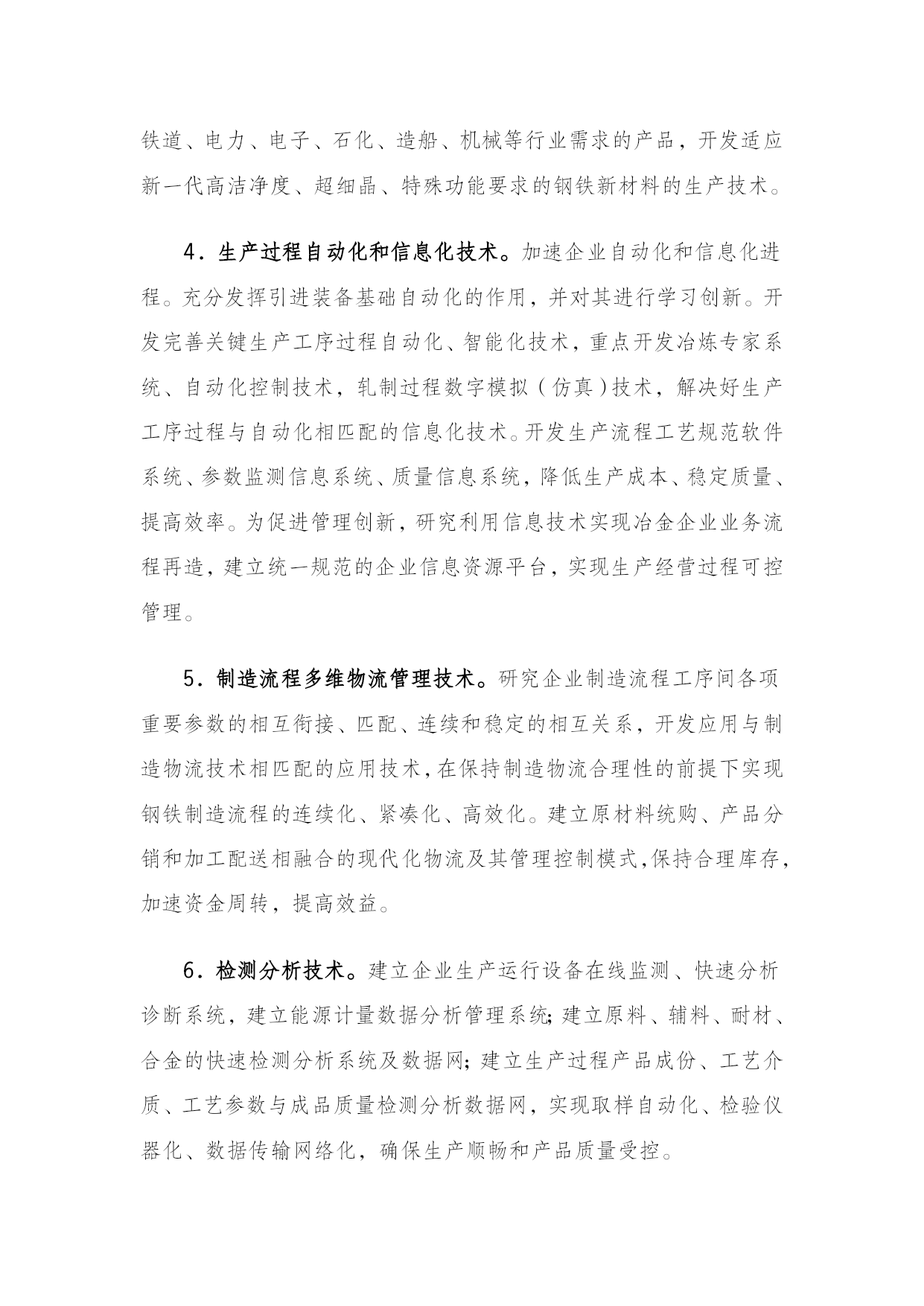 铁道、电力、电子、石化、造船、机械等行业需求的产品，开发适应新一代高洁净度、超细晶、特殊功能要求的钢铁新材料的生产技术。

4．生产过程自动化和信息化技术。加速企业自动化和信息化进程。充分发挥引进装备基础自动化的作用，并对其进行学习创新。开发完善关键生产工序过程自动化、智能化技术，重点开发冶炼专家系统、自动化控制技术，轧制过程数字模拟（仿真）技术，解决好生产工序过程与自动化相匹配的信息化技术。开发生产流程工艺规范软件系统、参数监测信息系统、质量信息系统，降低生产成本、稳定质量、提高效率。为促进管理创新，研究利用信息技术实现冶金企业业务流程再造，建立统一规范的企业信息资源平台，实现生产经营过程可控管理。

5．制造流程多维物流管理技术。研究企业制造流程工序间各项重要参数的相互衔接、匹配、连续和稳定的相互关系，开发应用与制造物流技术相匹配的应用技术，在保持制造物流合理性的前提下实现钢铁制造流程的连续化、紧凑化、高效化。建立原材料统购、产品分销和加工配送相融合的现代化物流及其管理控制模式，保持合理库存，加速资金周转，提高效益。

6．检测分析技术。建立企业生产运行设备在线监测、快速分析诊断系统，建立能源计量数据分析管理系统；建立原料、辅料、耐材、合金的快速检测分析系统及数据网；建立生产过程产品成份、工艺介质、工艺参数与成品质量检测分析数据网，实现取样自动化、检验仪器化、数据传输网络化，确保生产顺畅和产品质量受控。